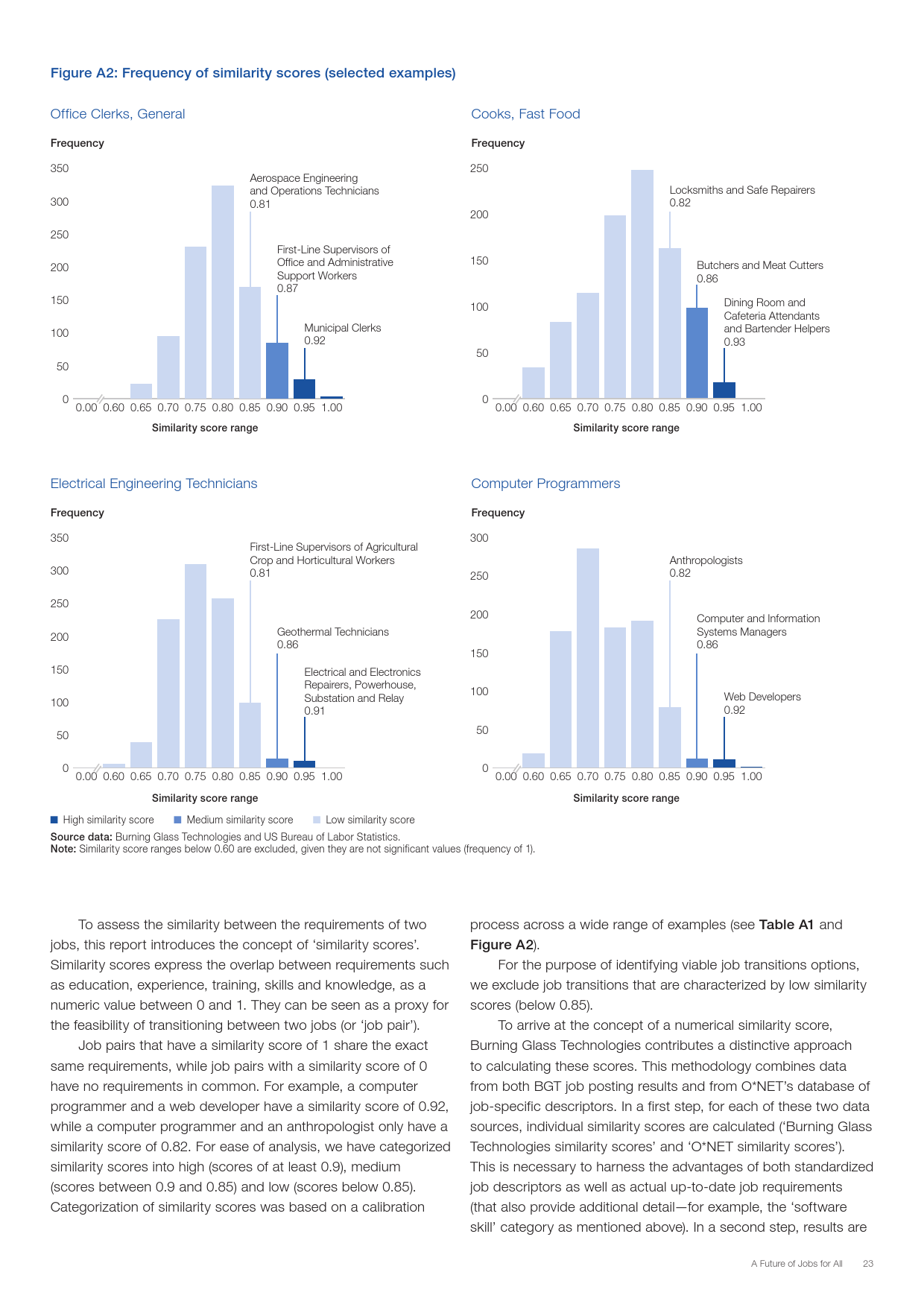 Figure A2: Frequency of similarity scores (selected examples)

Office Clerks, General

Frequency

350
300
250
200
150
100
50
0

Aerospace Engineering and Operations Technicians 0.81

First-Line Supervisors of Office and Administrative Support Workers 0.87

Municipal Clerks 0.92

0.00 0.60 0.65 0.70 0.75 0.80 0.85 0.90 0.95 1.00

Similarity score range

Cooks, Fast Food

Frequency

250
200
150
100
50
0

Locksmiths and Safe Repairers 0.82

Butchers and Meat Cutters 0.86

Dining Room and Cafeteria Attendants and Bartender Helpers 0.93

0.00 0.60 0.65 0.70 0.75 0.80 0.85 0.90 0.95 1.00

Similarity score range

Electrical Engineering Technicians

Frequency

350
300
250
200
150
100
50
0

First-Line Supervisors of Agricultural Crop and Horticultural Workers 0.81

Geothermal Technicians 0.86

Electrical and Electronics Repairers, Powerhouse, Substation and Relay 0.91

0.00 0.60 0.65 0.70 0.75 0.80 0.85 0.90 0.95 1.00

Similarity score range

Computer Programmers

Frequency

300
250
200
150
100
50
0

Anthropologists 0.82

Computer and Information Systems Managers 0.86

Web Developers 0.92

0.00 0.60 0.65 0.70 0.75 0.80 0.85 0.90 0.95 1.00

Similarity score range

High similarity score Medium similarity score Low similarity score

Source data: Burning Glass Technologies and US Bureau of Labor Statistics.
Note: Similarity score ranges below 0.60 are excluded, given they are not significant values (frequency of 1).

To assess the similarity between the requirements of two jobs, this report introduces the concept of ‘similarity scores’. Similarity scores express the overlap between requirements such as education, experience, training, skills and knowledge, as a numeric value between 0 and 1. They can be seen as a proxy for the feasibility of transitioning between two jobs (or ‘job pair’).

Job pairs that have a similarity score of 1 share the exact same requirements, while job pairs with a similarity score of 0 have no requirements in common. For example, a computer programmer and a web developer have a similarity score of 0.92, while a computer programmer and an anthropologist only have a similarity score of 0.82. For ease of analysis, we have categorized similarity scores into high (scores of at least 0.9), medium (scores between 0.9 and 0.85) and low (scores below 0.85). Categorization of similarity scores was based on a calibration process across a wide range of examples (see Table A1 and Figure A2).

For the purpose of identifying viable job transitions options, we exclude job transitions that are characterized by low similarity scores (below 0.85).

To arrive at the concept of a numerical similarity score, Burning Glass Technologies contributes a distinctive approach to calculating these scores. This methodology combines data from both BGT job posting results and from O*NET’s database of job-specific descriptors. In a first step, for each of these two data sources, individual similarity scores are calculated (‘Burning Glass Technologies similarity scores’ and ‘O*NET similarity scores’). This is necessary to harness the advantages of both standardized job descriptors as well as actual up-to-date job requirements (that also provide additional detail—for example, the ‘software skill’ category as mentioned above). In a second step, results are

A Future of Jobs for All 23